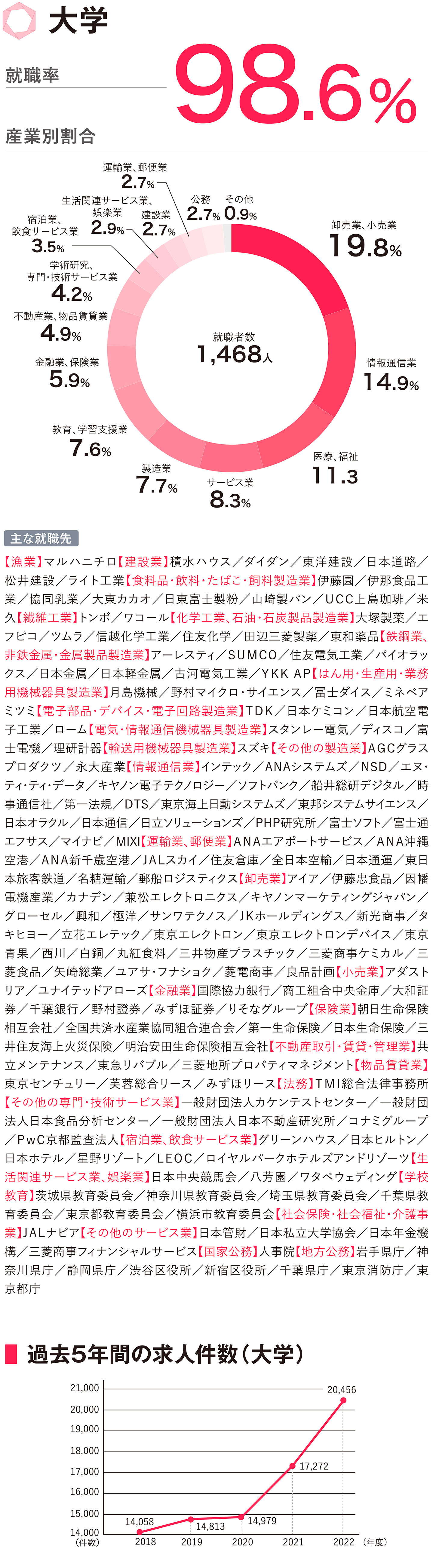 大学

就職率
98.6%

産業別割合

運輸業、郵便業 2.7%
生活関連サービス業、娯楽業 2.9%
建設業 2.7%
公務 2.7%
その他 0.9%
宿泊業、飲食サービス業 3.5%
学術研究、専門・技術サービス業 4.2%
不動産業、物品賃貸業 4.9%
金融業、保険業 5.9%
教育、学習支援業 7.6%
製造業 7.7%
サービス業 8.3%
医療、福祉 11.3
情報通信業 14.9%
卸売業、小売業 19.8%
就職者数 1,468人

主な就職先

【漁業】マルハニチロ【建設業】積水ハウス／ダイダン／東洋建設／日本道路／松井建設／ライト工業【食料品・飲料・たばこ・飼料製造業】伊藤園／伊那食品工業／協同乳業／大東カカオ／日東富士製粉／山崎製パン／UCC上島珈琲／米久【繊維工業】トンボ／ワコール【化学工業、石油・石炭製品製造業】大塚製薬／エフピコ／ツムラ／信越化学工業／住友化学／田辺三菱製薬／東和薬品【鉄鋼業、非鉄金属・金属製品製造業】アーレスティ／SUMCO／住友電気工業／パイオラックス／日本金属／日本軽金属／古河電気工業／YKK AP【はん用・生産用・業務用機械器具製造業】月島機械／野村マイクロ・サイエンス／冨士ダイス／ミネベアミツミ【電子部品・デバイス・電子回路製造業】TDK／日本ケミコン／日本航空電子工業／ローム【電気・情報通信機械器具製造業】スタンレー電気／ディスコ／富士電機／理研計器【輸送用機械器具製造業】スズキ【その他の製造業】AGCグラスプロダクツ／永大産業【情報通信業】インテック／ANAシステムズ／NSD／エヌ・ティ・ティ・データ／キヤノン電子テクノロジー／ソフトバンク／船井総研デジタル／時事通信社／第一法規／DTS／東京海上日動システムズ／東邦システムサイエンス／日本オラクル／日本通信／日立ソリューションズ／PHP研究所／富士ソフト／富士通エフサス／マイナビ／MIXI【運輸業、郵便業】ANAエアポートサービス／ANA沖縄空港／ANA新千歳空港／JALスカイ／住友倉庫／全日本空輸／日本通運／東日本旅客鉄道／名糖運輸／郵船ロジスティクス【卸売業】アイア／伊藤忠食品／因幡電機産業／カナデン／兼松エレクトロニクス／キヤノンマーケティングジャパン／グローセル／興和／極洋／サンワテクノス／JKホールディングス／新光商事／タキヒヨー／立花エレテック／東京エレクトロン／東京エレクトロンデバイス／東京青果／西川／白銅／丸紅食料／三井物産プラスチック／三菱商事ケミカル／三菱食品／矢崎総業／ユアサ・フナショク／菱電商事／良品計画【小売業】アダストリア／ユナイテッドアローズ【金融業】国際協力銀行／商工組合中央金庫／大和証券／千葉銀行／野村證券／みずほ証券／りそなグループ【保険業】朝日生命保険相互会社／全国共済水産業協同組合連合会／第一生命保険／日本生命保険／三井住友海上火災保険／明治安田生命保険相互会社【不動産取引・賃貸・管理業】共立メンテナンス／東急リバブル／三菱地所プロパティマネジメント【物品賃貸業】東京センチュリー／芙蓉総合リース／みずほリース【法務】TMI総合法律事務所【その他の専門・技術サービス業】一般財団法人カケンテストセンター／一般財団法人日本食品分析センター／一般財団法人日本不動産研究所／コナミグループ／PwC京都監査法人【宿泊業、飲食サービス業】グリーンハウス／日本ヒルトン／日本ホテル／星野リゾート／LEOC／ロイヤルパークホテルズアンドリゾーツ【生活関連サービス業、娯楽業】日本中央競馬会／八芳園／ワタベウェディング【学校教育】茨城県教育委員会／神奈川県教育委員会／埼玉県教育委員会／千葉県教育委員会／東京都教育委員会／横浜市教育委員会【社会保険・社会福祉・介護事業】JALナビア【その他のサービス業】日本管財／日本私立大学協会／日本年金機構／三菱商事フィナンシャルサービス【国家公務】人事院【地方公務】岩手県庁／神奈川県庁／静岡県庁／渋谷区役所／新宿区役所／千葉県庁／東京消防庁／東京都庁

過去5年間の求人件数（大学）

21,000
20,000
19,000
18,000
17,000
16,000
15,000
14,000
（件数）
14,058
14,813
14,979
17,272
20,456
2018
2019
2020
2021
2022
（年度）